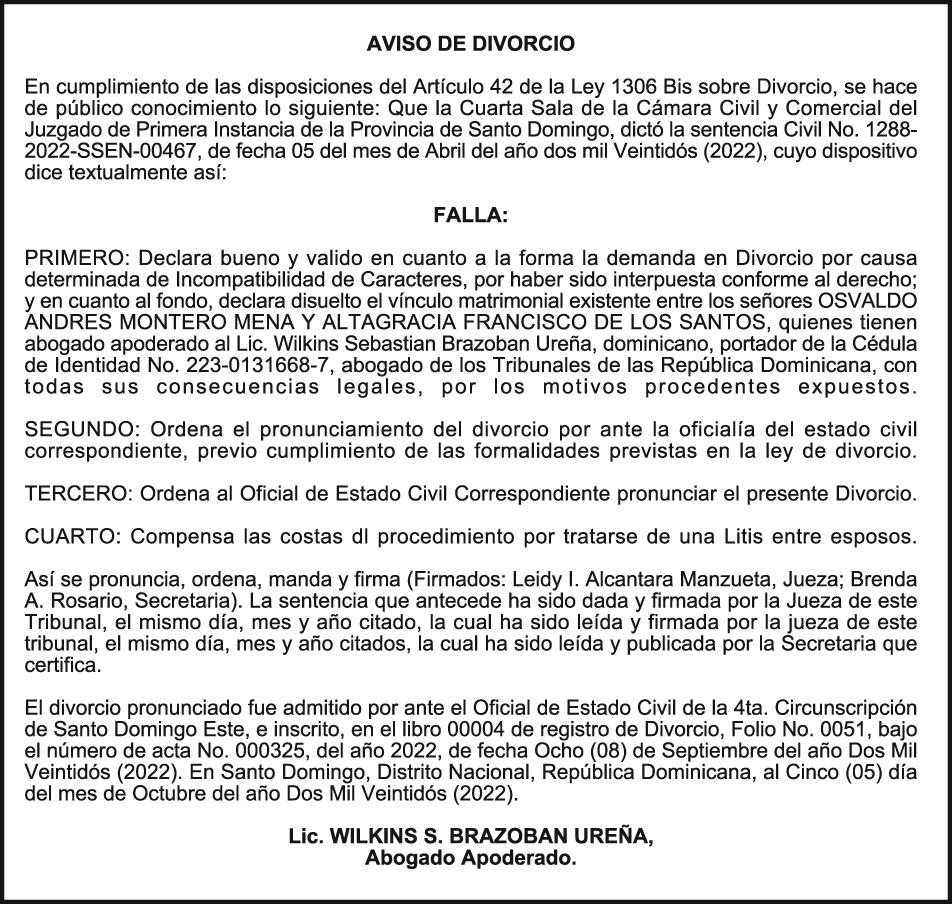 AVISO DE DIVORCIO

En cumplimiento de las disposiciones del Artículo 42 de la Ley 1306 Bis sobre Divorcio, se hace de público conocimiento lo siguiente: Que la Cuarta Sala de la Cámara Civil y Comercial del Juzgado de Primera Instancia de la Provincia de Santo Domingo, dictó la sentencia Civil No. 1288-2022-SSEN-00467, de fecha 05 del mes de Abril del año dos mil Veintidós (2022), cuyo dispositivo dice textualmente así:

FALLA:

PRIMERO: Declara bueno y valido en cuanto a la forma la demanda en Divorcio por causa determinada de Incompatibilidad de Caracteres, por haber sido interpuesta conforme al derecho; y en cuanto al fondo, declara disuelto el vínculo matrimonial existente entre los señores OSVALDO ANDRES MONTERO MENA Y ALTAGRACIA FRANCISCO DE LOS SANTOS, quienes tienen abogado apoderado al Lic. Wilkins Sebastian Brazoban Ureña, dominicano, portador de la Cédula de Identidad No. 223-0131668-7, abogado de los Tribunales de las República Dominicana, con todas sus consecuencias legales, por los motivos procedentes expuestos.

SEGUNDO: Ordena el pronunciamiento del divorcio por ante la oficialía del estado civil correspondiente, previo cumplimiento de las formalidades previstas en la ley de divorcio.

TERCERO: Ordena al Oficial de Estado Civil Correspondiente pronunciar el presente Divorcio.

CUARTO: Compensa las costas dl procedimiento por tratarse de una Litis entre esposos.

Así se pronuncia, ordena, manda y firma (Firmados: Leidy I. Alcantara Manzueta, Jueza; Brenda A. Rosario, Secretaria). La sentencia que antecede ha sido dada y firmada por la Jueza de este Tribunal, el mismo día, mes y año citado, la cual ha sido leída y firmada por la jueza de este tribunal, el mismo día, mes y año citados, la cual ha sido leída y publicada por la Secretaria que certifica.

El divorcio pronunciado fue admitido por ante el Oficial de Estado Civil de la 4ta. Circunscripción de Santo Domingo Este, e inscrito, en el libro 00004 de registro de Divorcio, Folio No. 0051, bajo el número de acta No. 000325, del año 2022, de fecha Ocho (08) de Septiembre del año Dos Mil Veintidós (2022). En Santo Domingo, Distrito Nacional, República Dominicana, al Cinco (05) día del mes de Octubre del año Dos Mil Veintidós (2022).

Lic. WILKINS S. BRAZOBAN UREÑA,
Abogado Apoderado.